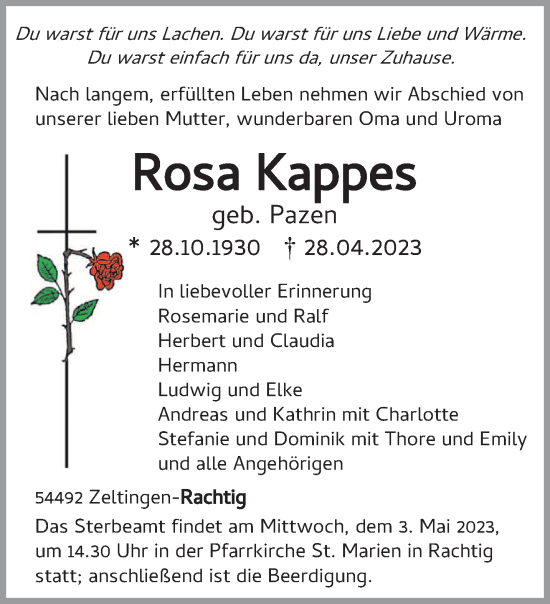 Du warst für uns Lachen. Du warst für uns Liebe und Wärme. Du warst einfach für uns da, unser Zuhause.

Nach langem, erfüllten Leben nehmen wir Abschied von unserer lieben Mutter, wunderbaren Oma und Uroma

Rosa Kappes

geb. Pazen

* 28.10.1930 † 28.04.2023

In liebevoller Erinnerung
Rosemarie und Ralf
Herbert und Claudia
Hermann
Ludwig und Elke
Andreas und Kathrin mit Charlotte
Stefanie und Dominik mit Thore und Emily
und alle Angehörigen

54492 Zeltingen-Rachtig

Das Sterbeamt findet am Mittwoch, dem 3. Mai 2023, um 14.30 Uhr in der Pfarrkirche St. Marien in Rachtig statt; anschließend ist die Beerdigung.